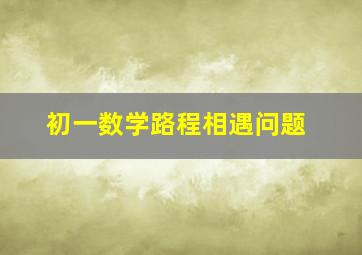 初一数学路程相遇问题